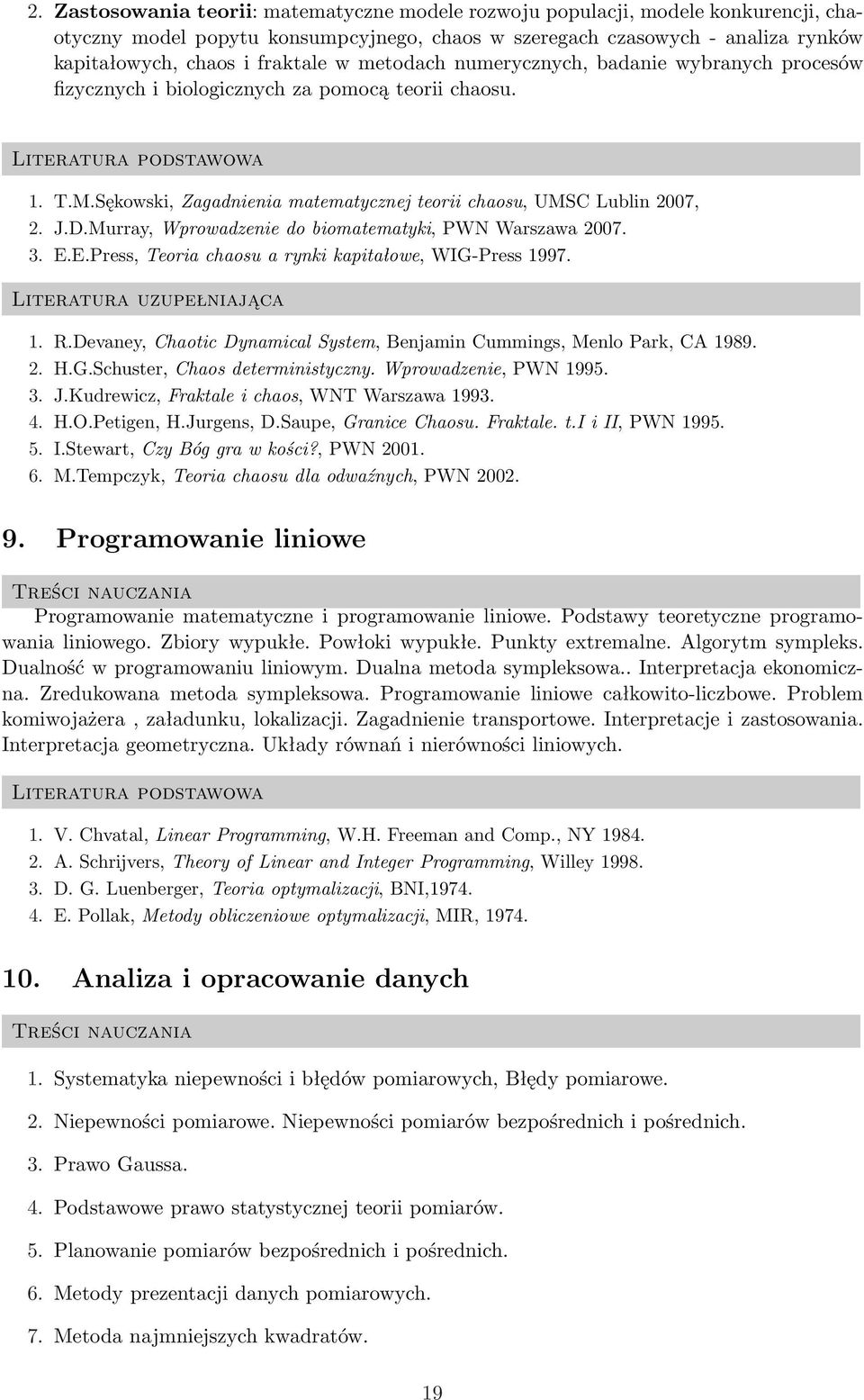 2. Zastosowania teorii: matematyczne modele rozwoju populacji, modele konkurencji, chaotyczny model popytu konsumpcyjnego, chaos w szeregach czasowych - analiza rynków kapitałowych, chaos i fraktale w metodach numerycznych, badanie wybranych procesów fizycznych i biologicznych za pomocą teorii chaosu.

Literatura podstawowa

1. T.M.Sękowski, Zagadnienia matematycznej teorii chaosu, UMSC Lublin 2007,
2. J.D.Murray, Wprowadzenie do biomatematyki, PWN Warszawa 2007.
3. E.E.Press, Teoria chaosu a rynki kapitałowe, WIG-Press 1997.

Literatura uzupełniająca

1. R.Devaney, Chaotic Dynamical System, Benjamin Cummings, Menlo Park, CA 1989.
2. H.G.Schuster, Chaos deterministyczny. Wprowadzenie, PWN 1995.
3. J.Kudrewicz, Fraktale i chaos, WNT Warszawa 1993.
4. H.O.Petigen, H.Jurgens, D.Saupe, Granice Chaosu. Fraktale. t.I i II, PWN 1995.
5. I.Stewart, Czy Bóg gra w kości?, PWN 2001.
6. M.Tempczyk, Teoria chaosu dla odważnych, PWN 2002.

9. Programowanie liniowe

Treści nauczania

Programowanie matematyczne i programowanie liniowe. Podstawy teoretyczne programowania liniowego. Zbiory wypukłe. Powłoki wypukłe. Punkty extremalne. Algorytm sympleks. Dualność w programowaniu liniowym. Dualna metoda sympleksowa.. Interpretacja ekonomiczna. Zredukowana metoda sympleksowa. Programowanie liniowe całkowito-liczbowe. Problem komiwojażera , załadunku, lokalizacji. Zagadnienie transportowe. Interpretacje i zastosowania. Interpretacja geometryczna. Układy równań i nierówności liniowych.

Literatura podstawowa

1. V. Chvatal, Linear Programming, W.H. Freeman and Comp., NY 1984.
2. A. Schrijvers, Theory of Linear and Integer Programming, Willey 1998.
3. D. G. Luenberger, Teoria optymalizacji, BNI,1974.
4. E. Pollak, Metody obliczeniowe optymalizacji, MIR, 1974.

10. Analiza i opracowanie danych

Treści nauczania

1. Systematyka niepewności i błędów pomiarowych, Błędy pomiarowe.
2. Niepewności pomiarowe. Niepewności pomiarów bezpośrednich i pośrednich.
3. Prawo Gaussa.
4. Podstawowe prawo statystycznej teorii pomiarów.
5. Planowanie pomiarów bezpośrednich i pośrednich.
6. Metody prezentacji danych pomiarowych.
7. Metoda najmniejszych kwadratów.

19